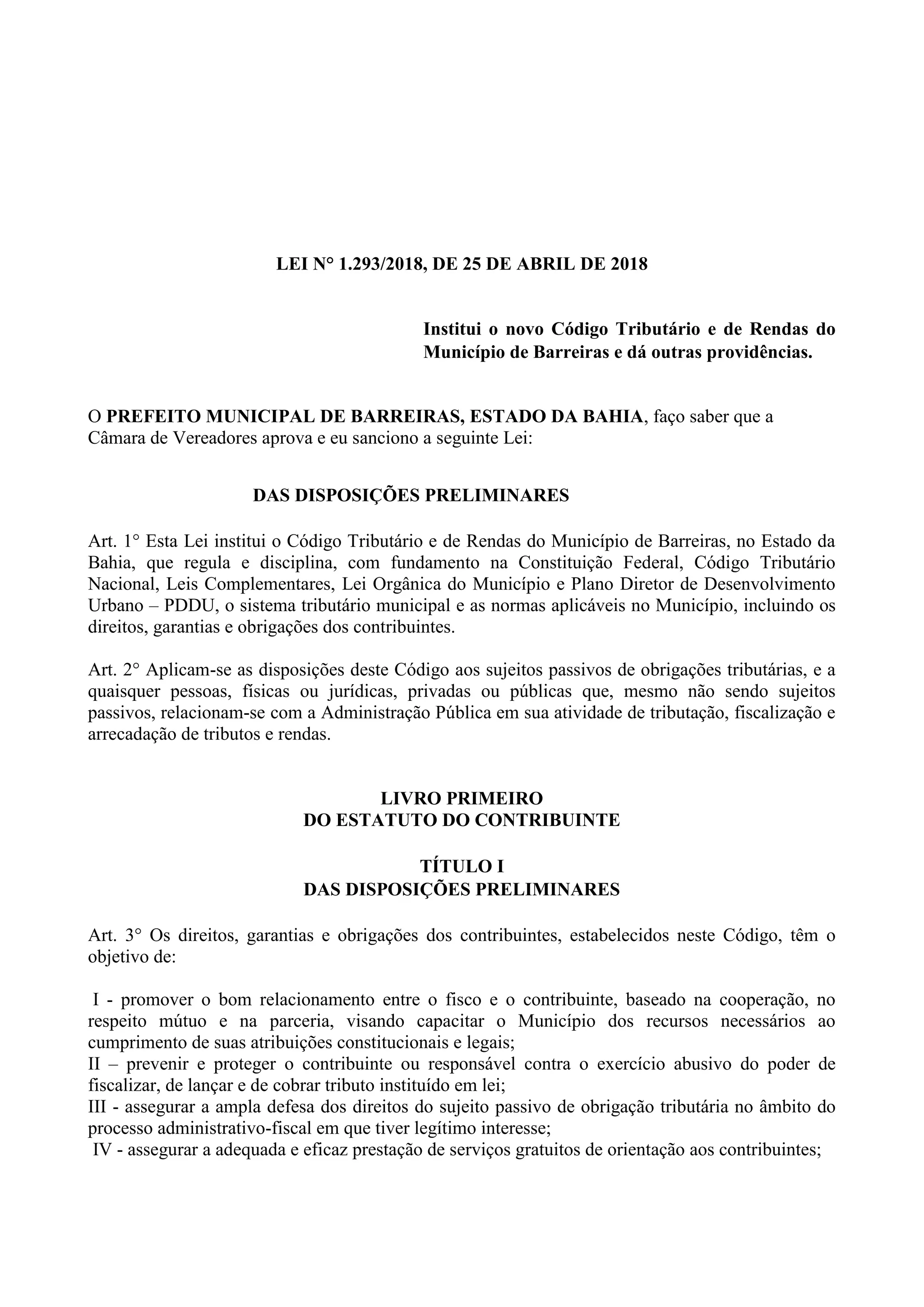 LEI N° 1.293/2018, DE 25 DE ABRIL DE 2018

Institui o novo Código Tributário e de Rendas do Município de Barreiras e dá outras providências.

O PREFEITO MUNICIPAL DE BARREIRAS, ESTADO DA BAHIA, faço saber que a Câmara de Vereadores aprova e eu sanciono a seguinte Lei:

DAS DISPOSIÇÕES PRELIMINARES

Art. 1° Esta Lei institui o Código Tributário e de Rendas do Município de Barreiras, no Estado da Bahia, que regula e disciplina, com fundamento na Constituição Federal, Código Tributário Nacional, Leis Complementares, Lei Orgânica do Município e Plano Diretor de Desenvolvimento Urbano – PDDU, o sistema tributário municipal e as normas aplicáveis no Município, incluindo os direitos, garantias e obrigações dos contribuintes.

Art. 2° Aplicam-se as disposições deste Código aos sujeitos passivos de obrigações tributárias, e a quaisquer pessoas, físicas ou jurídicas, privadas ou públicas que, mesmo não sendo sujeitos passivos, relacionam-se com a Administração Pública em sua atividade de tributação, fiscalização e arrecadação de tributos e rendas.

LIVRO PRIMEIRO
DO ESTATUTO DO CONTRIBUINTE

TÍTULO I
DAS DISPOSIÇÕES PRELIMINARES

Art. 3° Os direitos, garantias e obrigações dos contribuintes, estabelecidos neste Código, têm o objetivo de:

I - promover o bom relacionamento entre o fisco e o contribuinte, baseado na cooperação, no respeito mútuo e na parceria, visando capacitar o Município dos recursos necessários ao cumprimento de suas atribuições constitucionais e legais;
II – prevenir e proteger o contribuinte ou responsável contra o exercício abusivo do poder de fiscalizar, de lançar e de cobrar tributo instituído em lei;
III - assegurar a ampla defesa dos direitos do sujeito passivo de obrigação tributária no âmbito do processo administrativo-fiscal em que tiver legítimo interesse;
IV - assegurar a adequada e eficaz prestação de serviços gratuitos de orientação aos contribuintes;